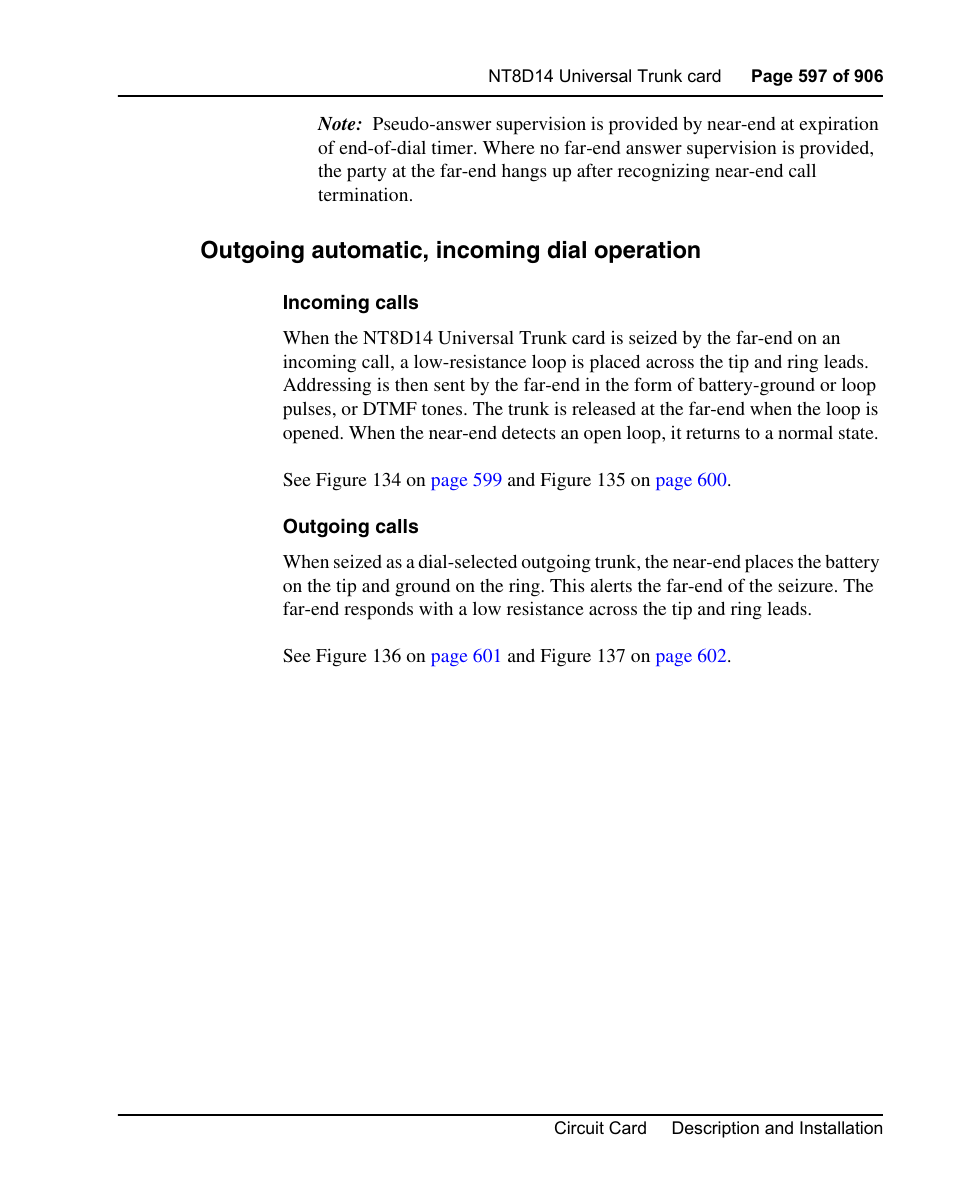 NT8D14 Universal Trunk card Page 597 of 906

Note: Pseudo-answer supervision is provided by near-end at expiration of end-of-dial timer. Where no far-end answer supervision is provided, the party at the far-end hangs up after recognizing near-end call termination.

Outgoing automatic, incoming dial operation

Incoming calls

When the NT8D14 Universal Trunk card is seized by the far-end on an incoming call, a low-resistance loop is placed across the tip and ring leads. Addressing is then sent by the far-end in the form of battery-ground or loop pulses, or DTMF tones. The trunk is released at the far-end when the loop is opened. When the near-end detects an open loop, it returns to a normal state.

See Figure 134 on page 599 and Figure 135 on page 600.

Outgoing calls

When seized as a dial-selected outgoing trunk, the near-end places the battery on the tip and ground on the ring. This alerts the far-end of the seizure. The far-end responds with a low resistance across the tip and ring leads.

See Figure 136 on page 601 and Figure 137 on page 602.

Circuit Card Description and Installation